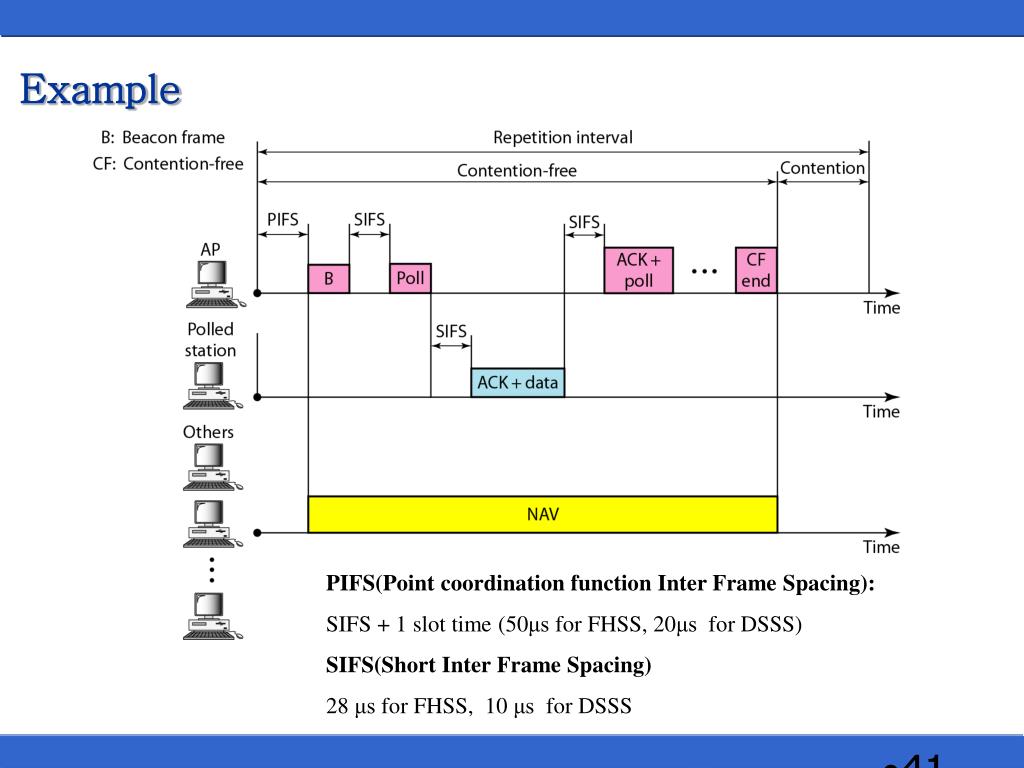 Example

B: Beacon frame
CF: Contention-free

Repetition interval
Contention-free
Contention

PIFS
SIFS
SIFS

AP
B
Poll
ACK + poll
...
CF end
Time

Polled station
SIFS
ACK + data
Time

Others

NAV
Time

PIFS(Point coordination function Inter Frame Spacing):

SIFS + 1 slot time (50μs for FHSS, 20μs for DSSS)

SIFS(Short Inter Frame Spacing)

28 μs for FHSS, 10 μs for DSSS

41